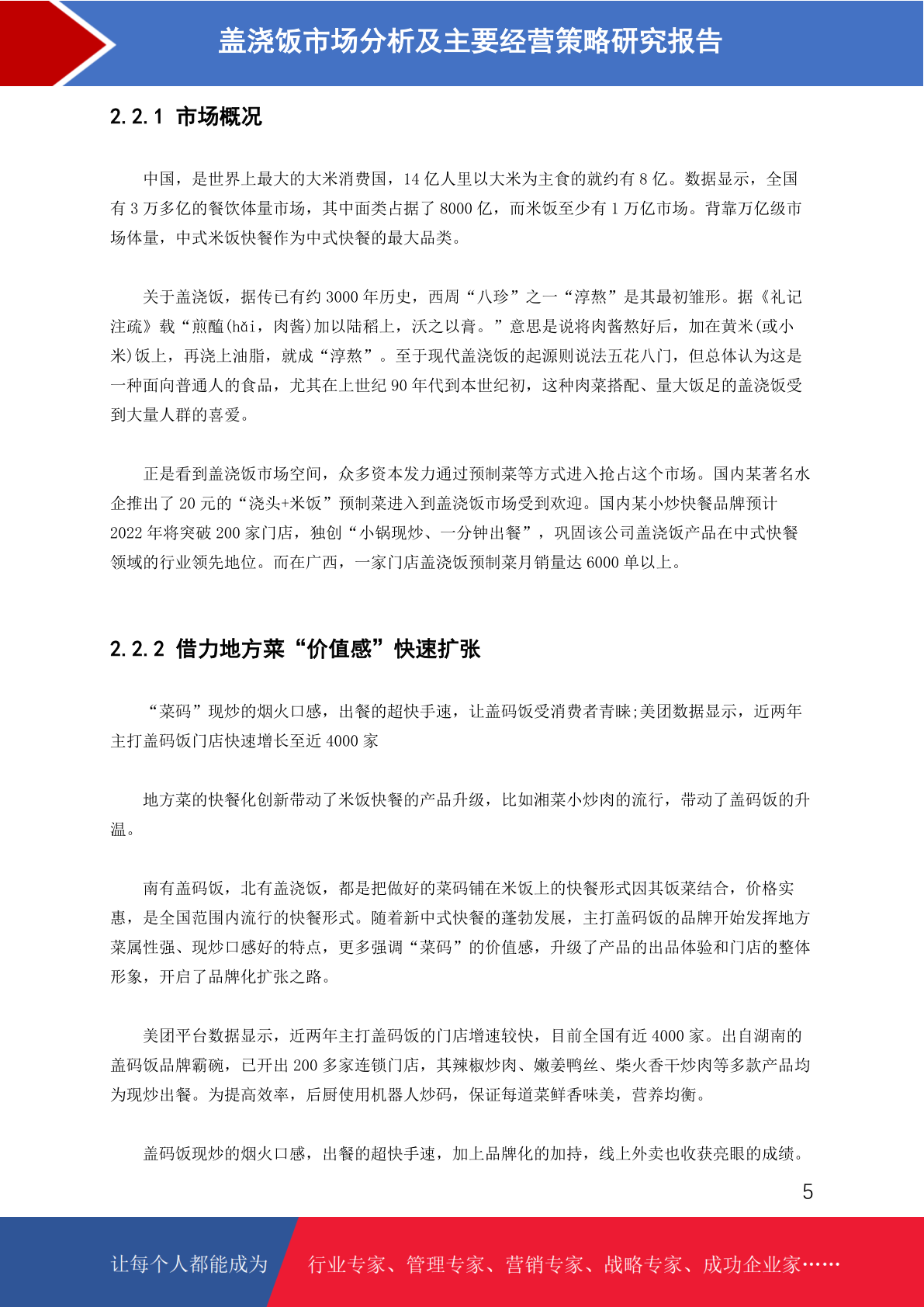 盖浇饭市场分析及主要经营策略研究报告

2.2.1 市场概况

中国，是世界上最大的大米消费国，14 亿人里以大米为主食的就约有 8 亿。数据显示，全国有 3 万多亿的餐饮体量市场，其中面类占据了 8000 亿，而米饭至少有 1 万亿市场。背靠万亿级市场体量，中式米饭快餐作为中式快餐的最大品类。

关于盖浇饭，据传已有约 3000 年历史，西周“八珍”之一“淳熬”是其最初雏形。据《礼记注疏》载“煎醢(hǎi，肉酱)加以陆稻上，沃之以膏。”意思是说将肉酱熬好后，加在黄米(或小米)饭上，再浇上油脂，就成“淳熬”。至于现代盖浇饭的起源则说法五花八门，但总体认为这是一种面向普通人的食品，尤其在上世纪 90 年代到本世纪初，这种肉菜搭配、量大饭足的盖浇饭受到大量人群的喜爱。

正是看到盖浇饭市场空间，众多资本发力通过预制菜等方式进入抢占这个市场。国内某著名水企推出了 20 元的“浇头+米饭”预制菜进入到盖浇饭市场受到欢迎。国内某小炒快餐品牌预计 2022 年将突破 200 家门店，独创“小锅现炒、一分钟出餐”，巩固该公司盖浇饭产品在中式快餐领域的行业领先地位。而在广西，一家门店盖浇饭预制菜月销量达 6000 单以上。

2.2.2 借力地方菜“价值感”快速扩张

“菜码”现炒的烟火口感，出餐的超快手速，让盖码饭受消费者青睐;美团数据显示，近两年主打盖码饭门店快速增长至近 4000 家

地方菜的快餐化创新带动了米饭快餐的产品升级，比如湘菜小炒肉的流行，带动了盖码饭的升温。

南有盖码饭，北有盖浇饭，都是把做好的菜码铺在米饭上的快餐形式因其饭菜结合，价格实惠，是全国范围内流行的快餐形式。随着新中式快餐的蓬勃发展，主打盖码饭的品牌开始发挥地方菜属性强、现炒口感好的特点，更多强调“菜码”的价值感，升级了产品的出品体验和门店的整体形象，开启了品牌化扩张之路。

美团平台数据显示，近两年主打盖码饭的门店增速较快，目前全国有近 4000 家。出自湖南的盖码饭品牌霸碗，已开出 200 多家连锁门店，其辣椒炒肉、嫩姜鸭丝、柴火香干炒肉等多款产品均为现炒出餐。为提高效率，后厨使用机器人炒码，保证每道菜鲜香味美，营养均衡。

盖码饭现炒的烟火口感，出餐的超快手速，加上品牌化的加持，线上外卖也收获亮眼的成绩。

5

让每个人都能成为 行业专家、管理专家、营销专家、战略专家、成功企业家……